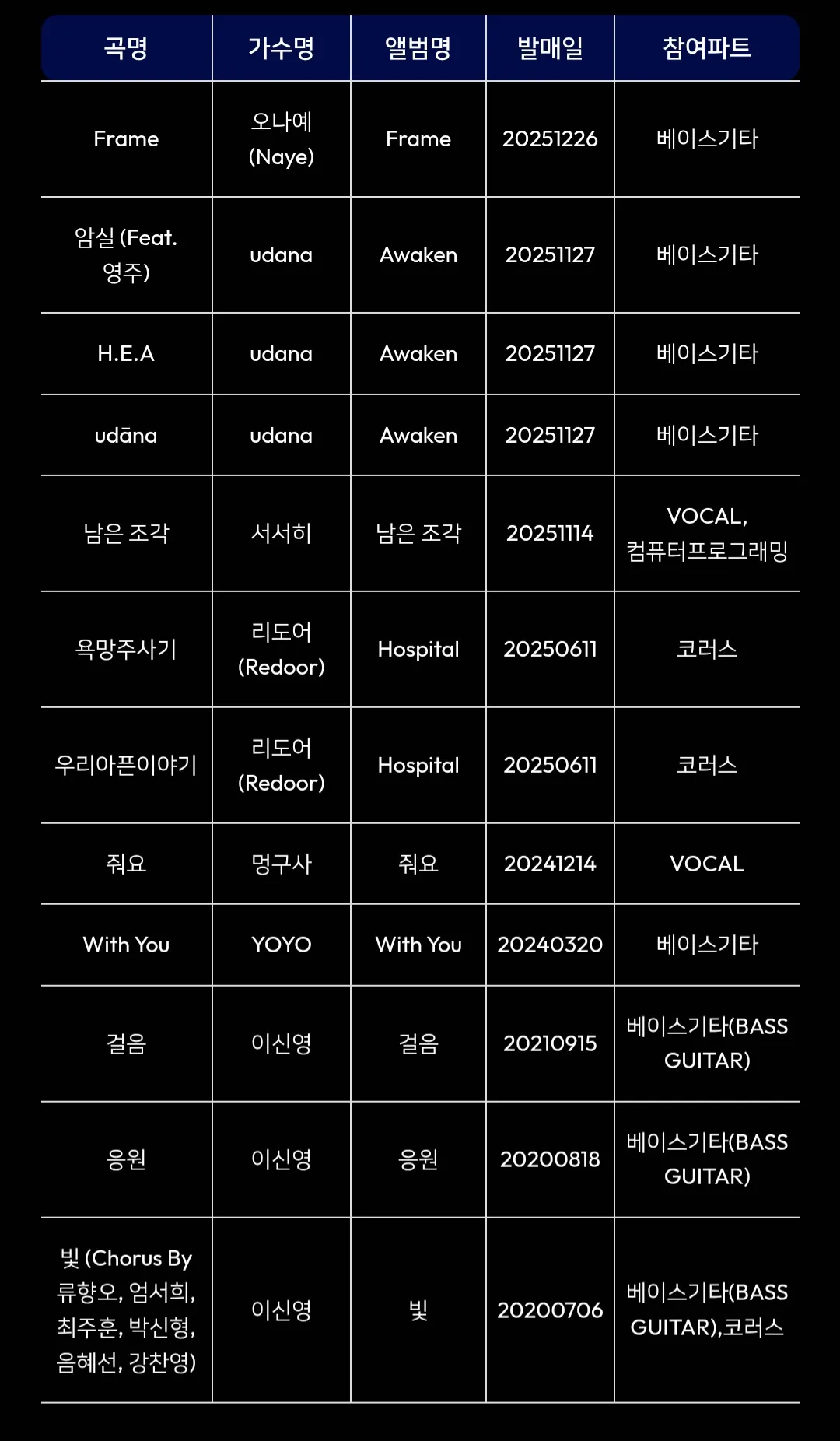 | 곡명 | 가수명 | 앨범명 | 발매일 | 참여파트 |
|---|---|---|---|---|
| Frame | 오나예 (Naye) | Frame | 20251226 | 베이스기타 |
| 암실 (Feat. 영주) | udana | Awaken | 20251127 | 베이스기타 |
| H.E.A | udana | Awaken | 20251127 | 베이스기타 |
| udāna | udana | Awaken | 20251127 | 베이스기타 |
| 남은 조각 | 서서히 | 남은 조각 | 20251114 | VOCAL, 컴퓨터프로그래밍 |
| 욕망주사기 | 리도어 (Redoor) | Hospital | 20250611 | 코러스 |
| 우리아픈이야기 | 리도어 (Redoor) | Hospital | 20250611 | 코러스 |
| 줘요 | 멍구사 | 줘요 | 20241214 | VOCAL |
| With You | YOYO | With You | 20240320 | 베이스기타 |
| 걸음 | 이신영 | 걸음 | 20210915 | 베이스기타(BASS GUITAR) |
| 응원 | 이신영 | 응원 | 20200818 | 베이스기타(BASS GUITAR) |
| 빛 (Chorus By 류향오, 엄서희, 최주훈, 박신형, 음혜선, 강찬영) | 이신영 | 빛 | 20200706 | 베이스기타(BASS GUITAR),코러스 |